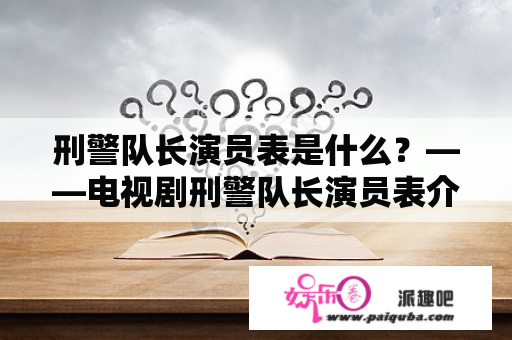 刑警队长演员表是什么？——电视剧刑警队长演员表介

娱乐圈

派趣吧

www.paiquba.com